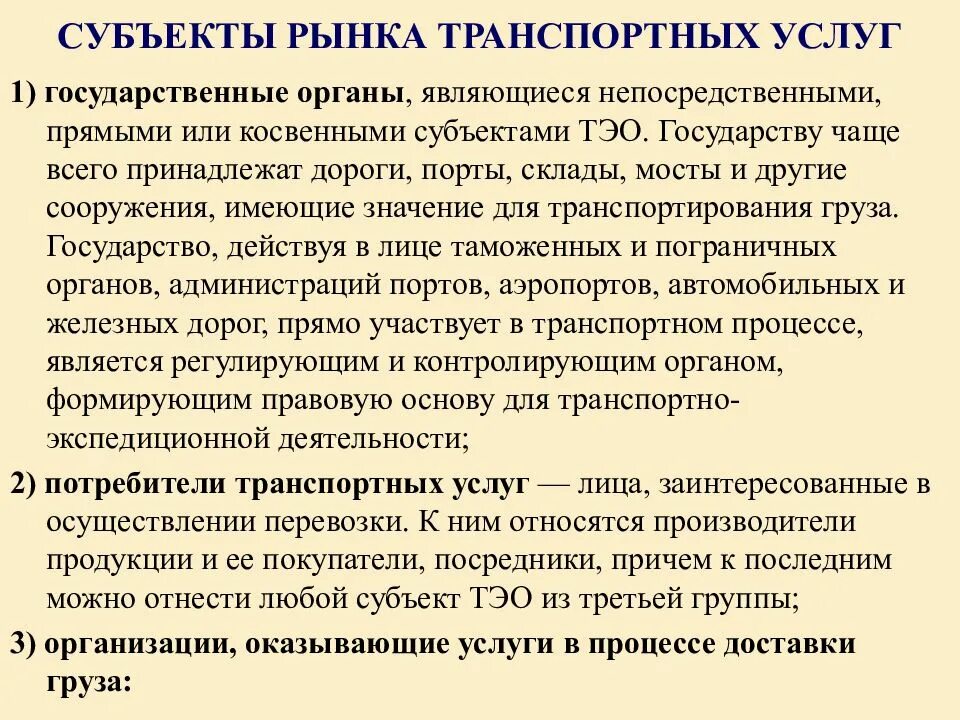 СУБЪЕКТЫ РЫНКА ТРАНСПОРТНЫХ УСЛУГ

1) государственные органы, являющиеся непосредственными, прямыми или косвенными субъектами ТЭО. Государству чаще всего принадлежат дороги, порты, склады, мосты и другие сооружения, имеющие значение для транспортирования груза. Государство, действуя в лице таможенных и пограничных органов, администраций портов, аэропортов, автомобильных и железных дорог, прямо участвует в транспортном процессе, является регулирующим и контролирующим органом, формирующим правовую основу для транспортно-экспедиционной деятельности;

2) потребители транспортных услуг — лица, заинтересованные в осуществлении перевозки. К ним относятся производители продукции и ее покупатели, посредники, причем к последним можно отнести любой субъект ТЭО из третьей группы;

3) организации, оказывающие услуги в процессе доставки груза: